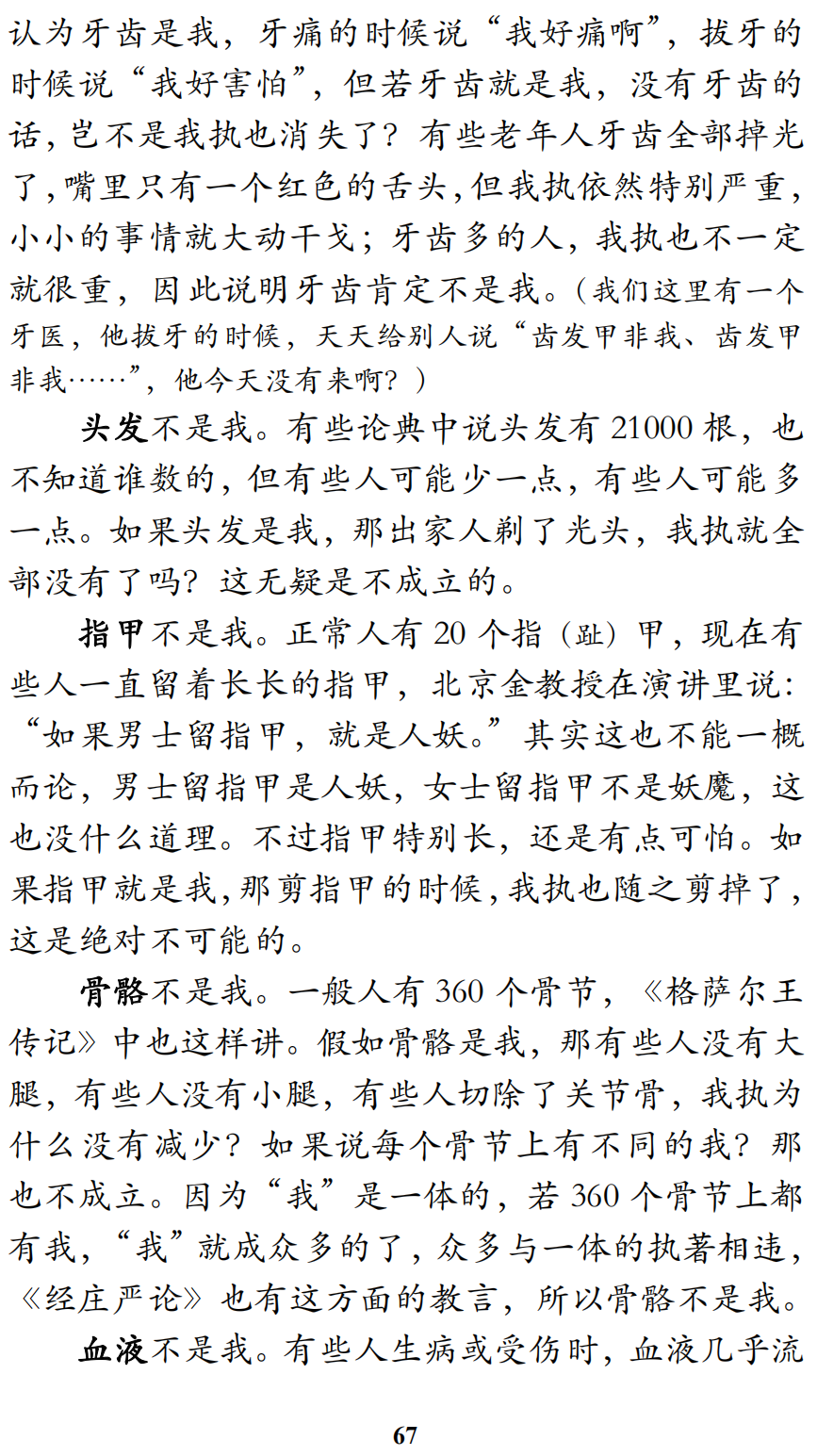 认为牙齿是我，牙痛的时候说“我好痛啊”，拔牙的时候说“我好害怕”，但若牙齿就是我，没有牙齿的话，岂不是我执也消失了？有些老年人牙齿全部掉光了，嘴里只有一个红色的舌头，但我执依然特别严重，小小的事情就大动干戈；牙齿多的人，我执也不一定就很重，因此说明牙齿肯定不是我。（我们这里有一个牙医，他拔牙的时候，天天给别人说“齿发甲非我、齿发甲非我……”，他今天没有来啊？）

头发不是我。有些论典中说头发有 21000 根，也不知道谁数的，但有些人可能少一点，有些人可能多一点。如果头发是我，那出家人剃了光头，我执就全部没有了吗？这无疑是不成立的。

指甲不是我。正常人有 20 个指（趾）甲，现在有些人一直留着长长的指甲，北京金教授在演讲里说：“如果男士留指甲，就是人妖。”其实这也不能一概而论，男士留指甲是人妖，女士留指甲不是妖魔，这也没什么道理。不过指甲特别长，还是有点可怕。如果指甲就是我，那剪指甲的时候，我执也随之剪掉了，这是绝对不可能的。

骨骼不是我。一般人有 360 个骨节，《格萨尔王传记》中也这样讲。假如骨骼是我，那有些人没有大腿，有些人没有小腿，有些人切除了关节骨，我执为什么没有减少？如果说每个骨节上有不同的我？那也不成立。因为“我”是一体的，若 360 个骨节上都有我，“我”就成众多的了，众多与一体的执著相违，《经庄严论》也有这方面的教言，所以骨骼不是我。

血液不是我。有些人生病或受伤时，血液几乎流

67